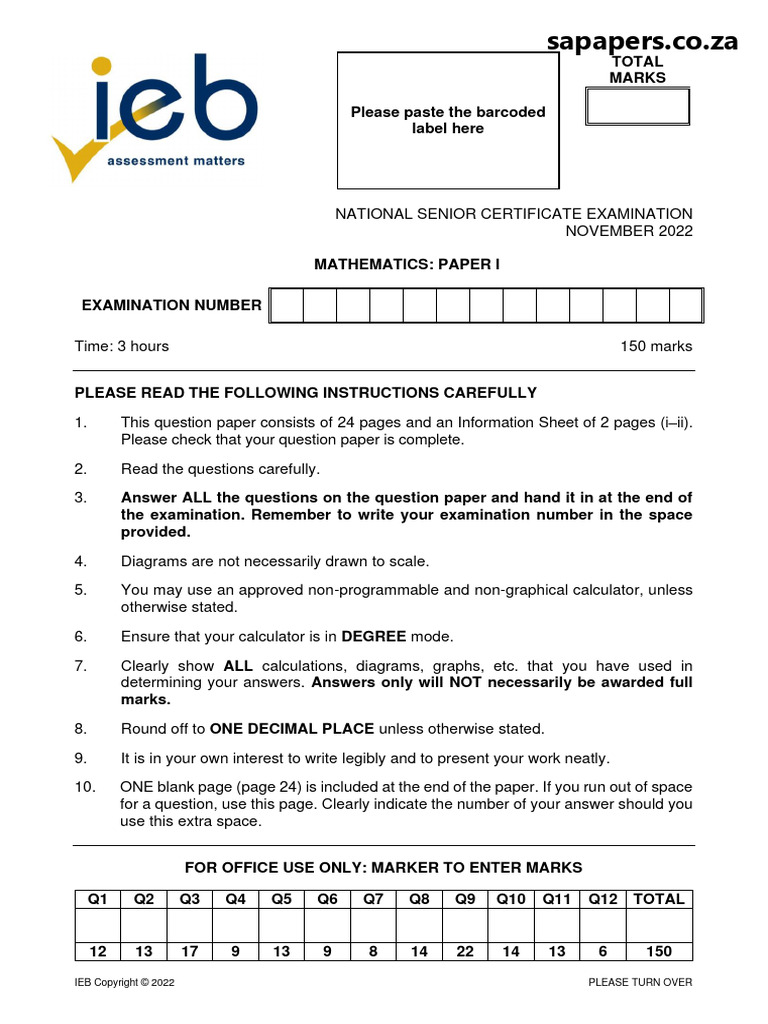 sapapers.co.za

ieb
assessment matters

Please paste the barcoded label here

TOTAL MARKS

NATIONAL SENIOR CERTIFICATE EXAMINATION
NOVEMBER 2022

MATHEMATICS: PAPER I

EXAMINATION NUMBER

Time: 3 hours

150 marks

PLEASE READ THE FOLLOWING INSTRUCTIONS CAREFULLY

1. This question paper consists of 24 pages and an Information Sheet of 2 pages (i–ii). Please check that your question paper is complete.

2. Read the questions carefully.

3. Answer ALL the questions on the question paper and hand it in at the end of the examination. Remember to write your examination number in the space provided.

4. Diagrams are not necessarily drawn to scale.

5. You may use an approved non-programmable and non-graphical calculator, unless otherwise stated.

6. Ensure that your calculator is in DEGREE mode.

7. Clearly show ALL calculations, diagrams, graphs, etc. that you have used in determining your answers. Answers only will NOT necessarily be awarded full marks.

8. Round off to ONE DECIMAL PLACE unless otherwise stated.

9. It is in your own interest to write legibly and to present your work neatly.

10. ONE blank page (page 24) is included at the end of the paper. If you run out of space for a question, use this page. Clearly indicate the number of your answer should you use this extra space.

FOR OFFICE USE ONLY: MARKER TO ENTER MARKS

| Q1 | Q2 | Q3 | Q4 | Q5 | Q6 | Q7 | Q8 | Q9 | Q10 | Q11 | Q12 | TOTAL |
|---|---|---|---|---|---|---|---|---|---|---|---|---|
| | | | | | | | | | | | | |
| 12 | 13 | 17 | 9 | 13 | 9 | 8 | 14 | 22 | 14 | 13 | 6 | 150 |

IEB Copyright © 2022

PLEASE TURN OVER